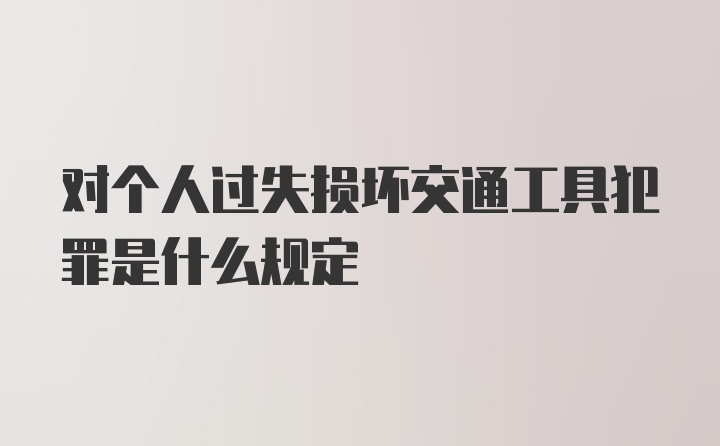 对个人过失损坏交通工具犯罪是什么规定